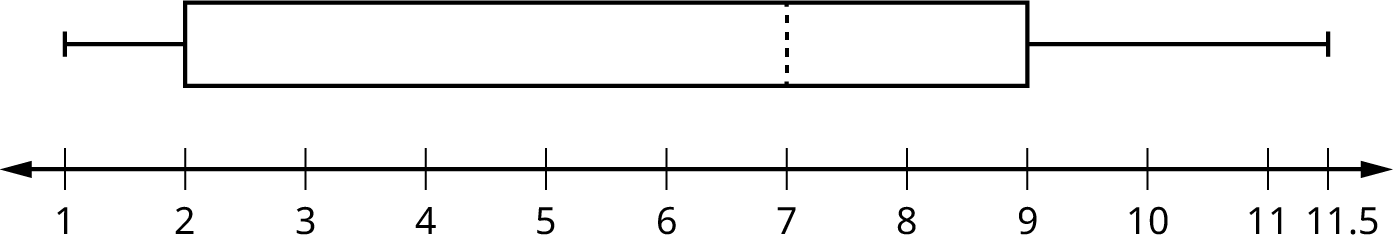 1 2 3 4 5 6 7 8 9 10 11 11.5